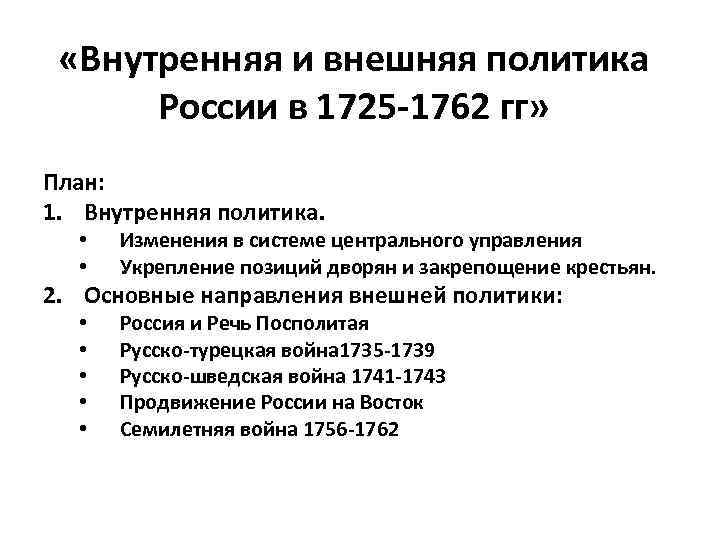 «Внутренняя и внешняя политика России в 1725-1762 гг»

План:
1. Внутренняя политика.
• Изменения в системе центрального управления
• Укрепление позиций дворян и закрепощение крестьян.
2. Основные направления внешней политики:
• Россия и Речь Посполитая
• Русско-турецкая война1735-1739
• Русско-шведская война 1741-1743
• Продвижение России на Восток
• Семилетняя война 1756-1762